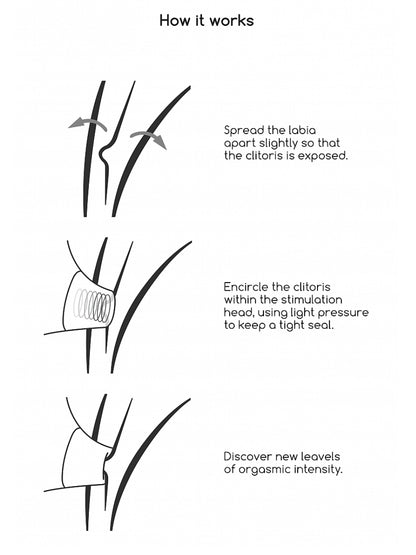 How it works

Spread the labia apart slightly so that the clitoris is exposed.

Encircle the clitoris within the stimulation head, using light pressure to keep a tight seal.

Discover new leavels of orgasmic intensity.